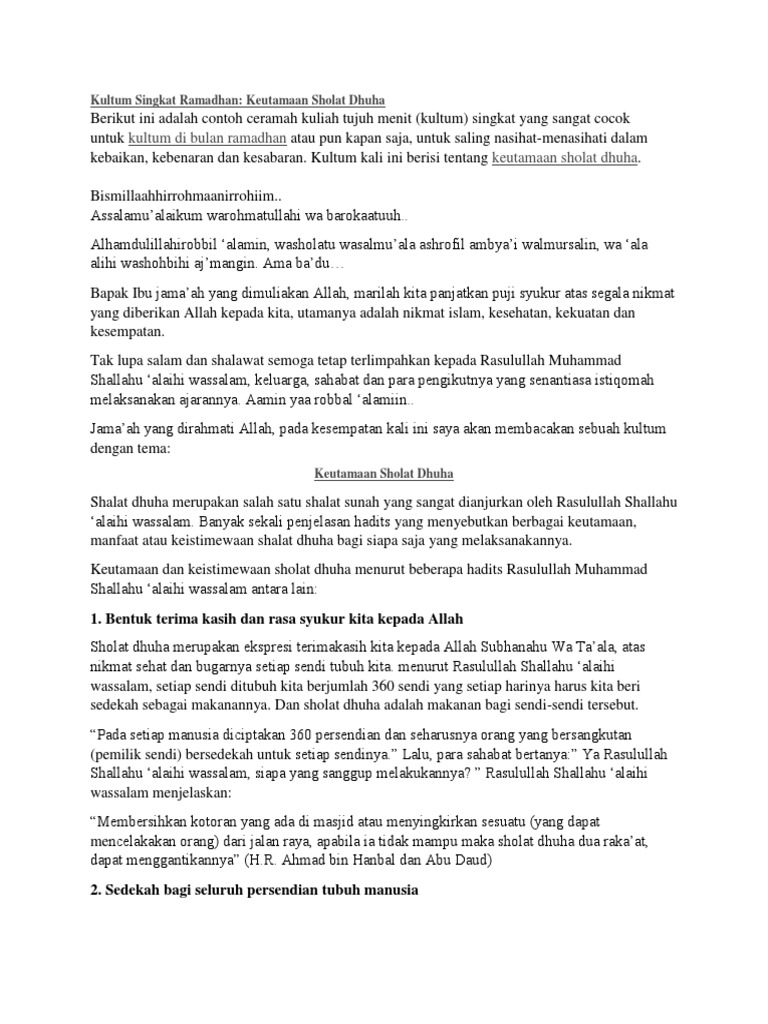 Kultum Singkat Ramadhan: Keutamaan Sholat Dhuha
Berikut ini adalah contoh ceramah kuliah tujuh menit (kultum) singkat yang sangat cocok untuk kultum di bulan ramadhan atau pun kapan saja, untuk saling nasihat-menasihati dalam kebaikan, kebenaran dan kesabaran. Kultum kali ini berisi tentang keutamaan sholat dhuha.

Bismillaahhirrohmaanirrohiim..
Assalamu'alaikum warohmatullahi wa barokaatuuh..

Alhamdulillahirobbil 'alamin, washolatu wasalmu'ala ashrofil ambya'i walmursalin, wa 'ala alihi washohbihi aj'mangin. Ama ba'du…

Bapak Ibu jama'ah yang dimuliakan Allah, marilah kita panjatkan puji syukur atas segala nikmat yang diberikan Allah kepada kita, utamanya adalah nikmat islam, kesehatan, kekuatan dan kesempatan.

Tak lupa salam dan shalawat semoga tetap terlimpahkan kepada Rasulullah Muhammad Shallahu 'alaihi wassalam, keluarga, sahabat dan para pengikutnya yang senantiasa istiqomah melaksanakan ajarannya. Aamin yaa robbal 'alamiin..

Jama'ah yang dirahmati Allah, pada kesempatan kali ini saya akan membacakan sebuah kultum dengan tema:

Keutamaan Sholat Dhuha

Shalat dhuha merupakan salah satu shalat sunah yang sangat dianjurkan oleh Rasulullah Shallahu 'alaihi wassalam. Banyak sekali penjelasan hadits yang menyebutkan berbagai keutamaan, manfaat atau keistimewaan shalat dhuha bagi siapa saja yang melaksanakannya.

Keutamaan dan keistimewaan sholat dhuha menurut beberapa hadits Rasulullah Muhammad Shallahu 'alaihi wassalam antara lain:

1. Bentuk terima kasih dan rasa syukur kita kepada Allah

Sholat dhuha merupakan ekspresi terimakasih kita kepada Allah Subhanahu Wa Ta'ala, atas nikmat sehat dan bugarnya setiap sendi tubuh kita. menurut Rasulullah Shallahu 'alaihi wassalam, setiap sendi ditubuh kita berjumlah 360 sendi yang setiap harinya harus kita beri sedekah sebagai makanannya. Dan sholat dhuha adalah makanan bagi sendi-sendi tersebut.

"Pada setiap manusia diciptakan 360 persendian dan seharusnya orang yang bersangkutan (pemilik sendi) bersedekah untuk setiap sendinya." Lalu, para sahabat bertanya:" Ya Rasulullah Shallahu 'alaihi wassalam, siapa yang sanggup melakukannya? " Rasulullah Shallahu 'alaihi wassalam menjelaskan:

"Membersihkan kotoran yang ada di masjid atau menyingkirkan sesuatu (yang dapat mencelakakan orang) dari jalan raya, apabila ia tidak mampu maka sholat dhuha dua raka'at, dapat menggantikannya" (H.R. Ahmad bin Hanbal dan Abu Daud)

2. Sedekah bagi seluruh persendian tubuh manusia